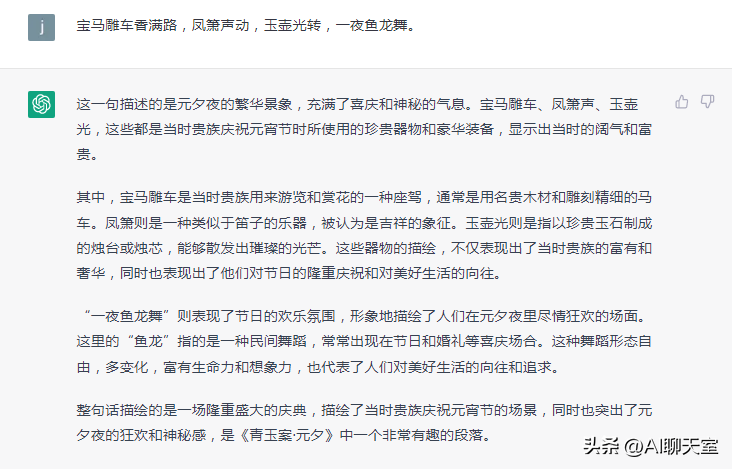 j

宝马雕车香满路，凤箫声动，玉壶光转，一夜鱼龙舞。

这一句描述的是元夕夜的繁华景象，充满了喜庆和神秘的气息。宝马雕车、凤箫声、玉壶光，这些都是当时贵族庆祝元宵节时所使用的珍贵器物和豪华装备，显示出当时的阔气和富贵。

其中，宝马雕车是当时贵族用来游览和赏花的一种座驾，通常是用名贵木材和雕刻精细的马车。凤箫则是一种类似于笛子的乐器，被认为是吉祥的象征。玉壶光则是指以珍贵玉石制成的烛台或烛芯，能够散发出璀璨的光芒。这些器物的描绘，不仅表现出了当时贵族的富有和奢华，同时也表现出了他们对节日的隆重庆祝和对美好生活的向往。

“一夜鱼龙舞”则表现了节日的欢乐氛围，形象地描绘了人们在元夕夜里尽情狂欢的场面。这里的“鱼龙”指的是一种民间舞蹈，常常出现在节日和婚礼等喜庆场合。这种舞蹈形态自由，多变化，富有生命力和想象力，也代表了人们对美好生活的向往和追求。

整句话描绘的是一场隆重盛大的庆典，描绘了当时贵族庆祝元宵节的场景，同时也突出了元夕夜的狂欢和神秘感，是《青玉案·元夕》中一个非常有趣的段落。

头条 @AI聊天室